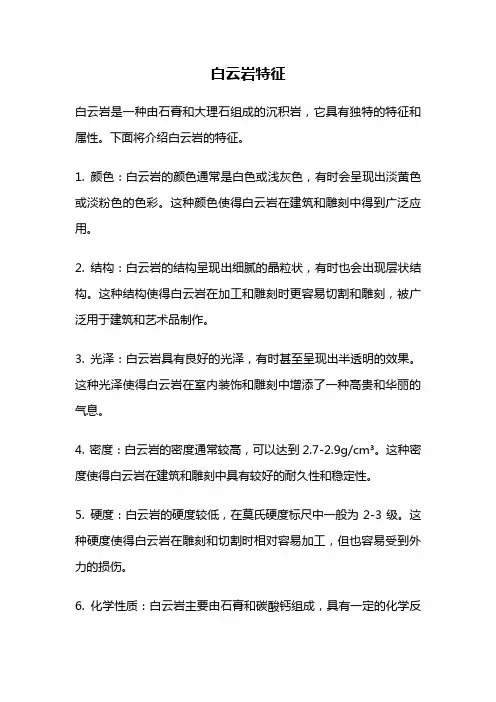 白云岩特征

白云岩是一种由石膏和大理石组成的沉积岩，它具有独特的特征和属性。下面将介绍白云岩的特征。

1. 颜色：白云岩的颜色通常是白色或浅灰色，有时会呈现出淡黄色或淡粉色的色彩。这种颜色使得白云岩在建筑和雕刻中得到广泛应用。

2. 结构：白云岩的结构呈现出细腻的晶粒状，有时也会出现层状结构。这种结构使得白云岩在加工和雕刻时更容易切割和雕刻，被广泛用于建筑和艺术品制作。

3. 光泽：白云岩具有良好的光泽，有时甚至呈现出半透明的效果。这种光泽使得白云岩在室内装饰和雕刻中增添了一种高贵和华丽的气息。

4. 密度：白云岩的密度通常较高，可以达到 2.7-2.9g/cm³。这种密度使得白云岩在建筑和雕刻中具有较好的耐久性和稳定性。

5. 硬度：白云岩的硬度较低，在莫氏硬度标尺中一般为 2-3 级。这种硬度使得白云岩在雕刻和切割时相对容易加工，但也容易受到外力的损伤。

6. 化学性质：白云岩主要由石膏和碳酸钙组成，具有一定的化学反